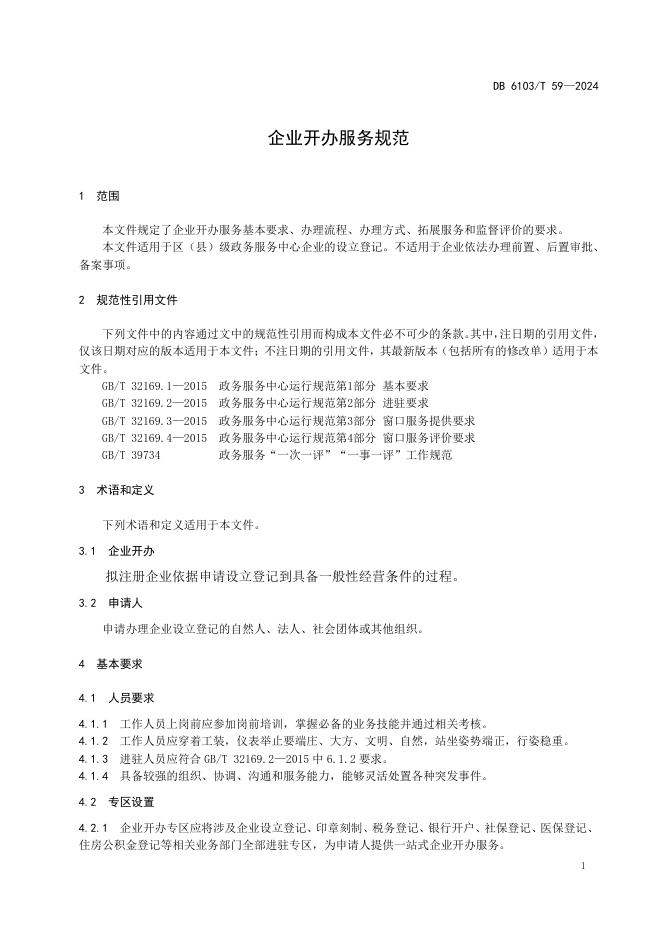 DB 6103/T 59—2024

企业开办服务规范

1 范围

本文件规定了企业开办服务基本要求、办理流程、办理方式、拓展服务和监督评价的要求。
本文件适用于区（县）级政务服务中心企业的设立登记。不适用于企业依法办理前置、后置审批、备案事项。

2 规范性引用文件

下列文件中的内容通过文中的规范性引用而构成本文件必不可少的条款。其中，注日期的引用文件，仅该日期对应的版本适用于本文件；不注日期的引用文件，其最新版本（包括所有的修改单）适用于本文件。

GB/T 32169.1—2015 政务服务中心运行规范第1部分 基本要求
GB/T 32169.2—2015 政务服务中心运行规范第2部分 进驻要求
GB/T 32169.3—2015 政务服务中心运行规范第3部分 窗口服务提供要求
GB/T 32169.4—2015 政务服务中心运行规范第4部分 窗口服务评价要求
GB/T 39734 政务服务“一次一评”“一事一评”工作规范

3 术语和定义

下列术语和定义适用于本文件。

3.1 企业开办

拟注册企业依据申请设立登记到具备一般性经营条件的过程。

3.2 申请人

申请办理企业设立登记的自然人、法人、社会团体或其他组织。

4 基本要求

4.1 人员要求

4.1.1 工作人员上岗前应参加岗前培训，掌握必备的业务技能并通过相关考核。
4.1.2 工作人员应穿着工装，仪表举止要端庄、大方、文明、自然，站坐姿势端正，行姿稳重。
4.1.3 进驻人员应符合 GB/T 32169.2—2015 中 6.1.2 要求。
4.1.4 具备较强的组织、协调、沟通和服务能力，能够灵活处置各种突发事件。

4.2 专区设置

4.2.1 企业开办专区应将涉及企业设立登记、印章刻制、税务登记、银行开户、社保登记、医保登记、住房公积金登记等相关业务部门全部进驻专区，为申请人提供一站式企业开办服务。

1